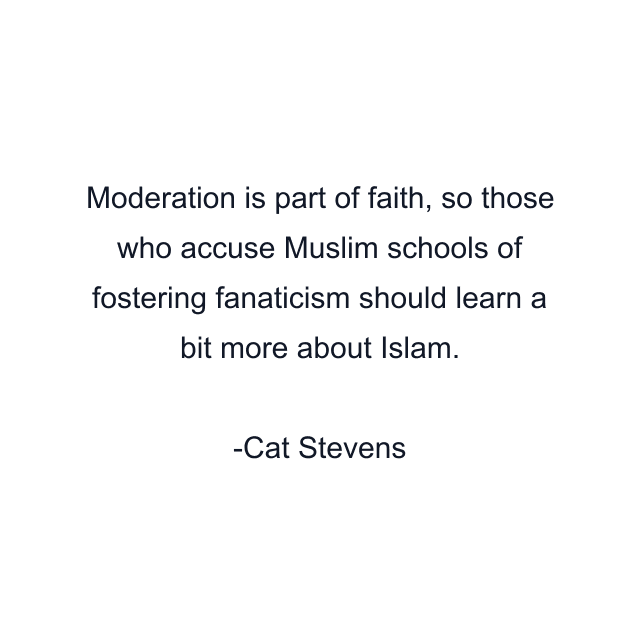 Moderation is part of faith, so those who accuse Muslim schools of fostering fanaticism should learn a bit more about Islam.

-Cat Stevens